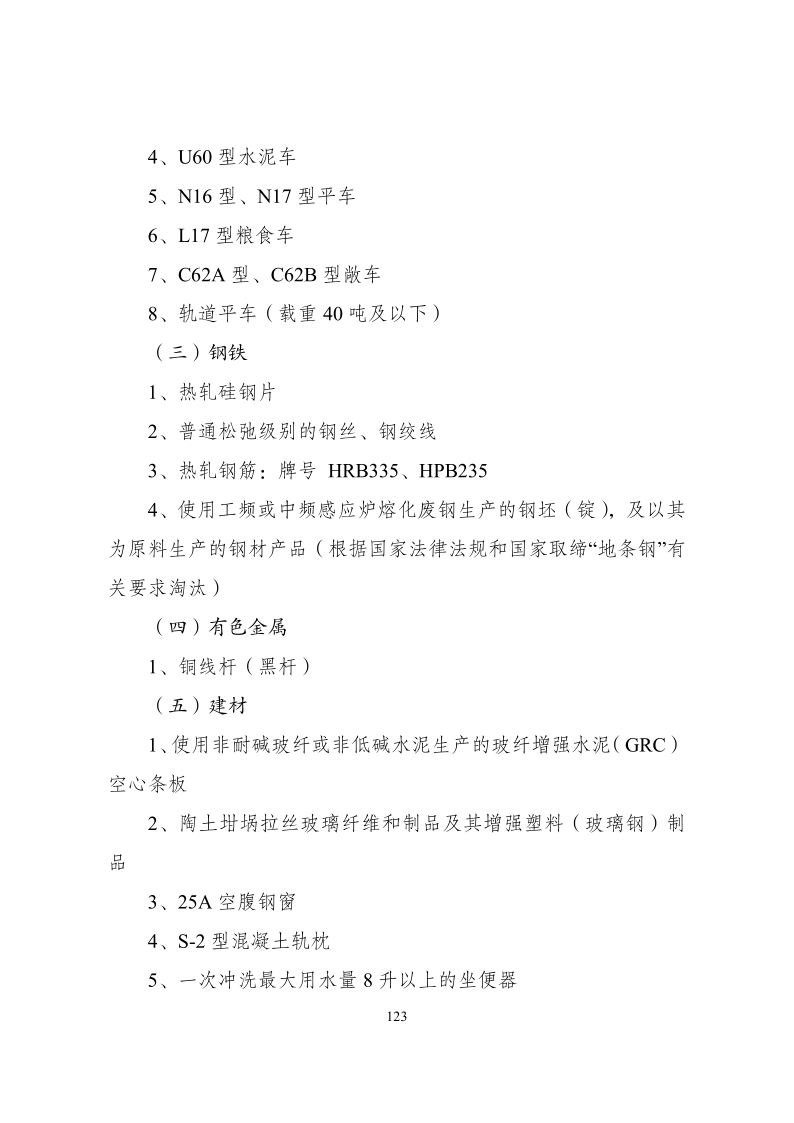 4、U60 型水泥车

5、N16 型、N17 型平车

6、L17 型粮食车

7、C62A 型、C62B 型敞车

8、轨道平车（载重 40 吨及以下）

（三）钢铁

1、热轧硅钢片

2、普通松弛级别的钢丝、钢绞线

3、热轧钢筋：牌号 HRB335、HPB235

4、使用工频或中频感应炉熔化废钢生产的钢坯（锭），及以其为原料生产的钢材产品（根据国家法律法规和国家取缔“地条钢”有关要求淘汰）

（四）有色金属

1、铜线杆（黑杆）

（五）建材

1、使用非耐碱玻纤或非低碱水泥生产的玻纤增强水泥（GRC）空心条板

2、陶土坩埚拉丝玻璃纤维和制品及其增强塑料（玻璃钢）制品

3、25A 空腹钢窗

4、S-2 型混凝土轨枕

5、一次冲洗最大用水量 8 升以上的坐便器

123